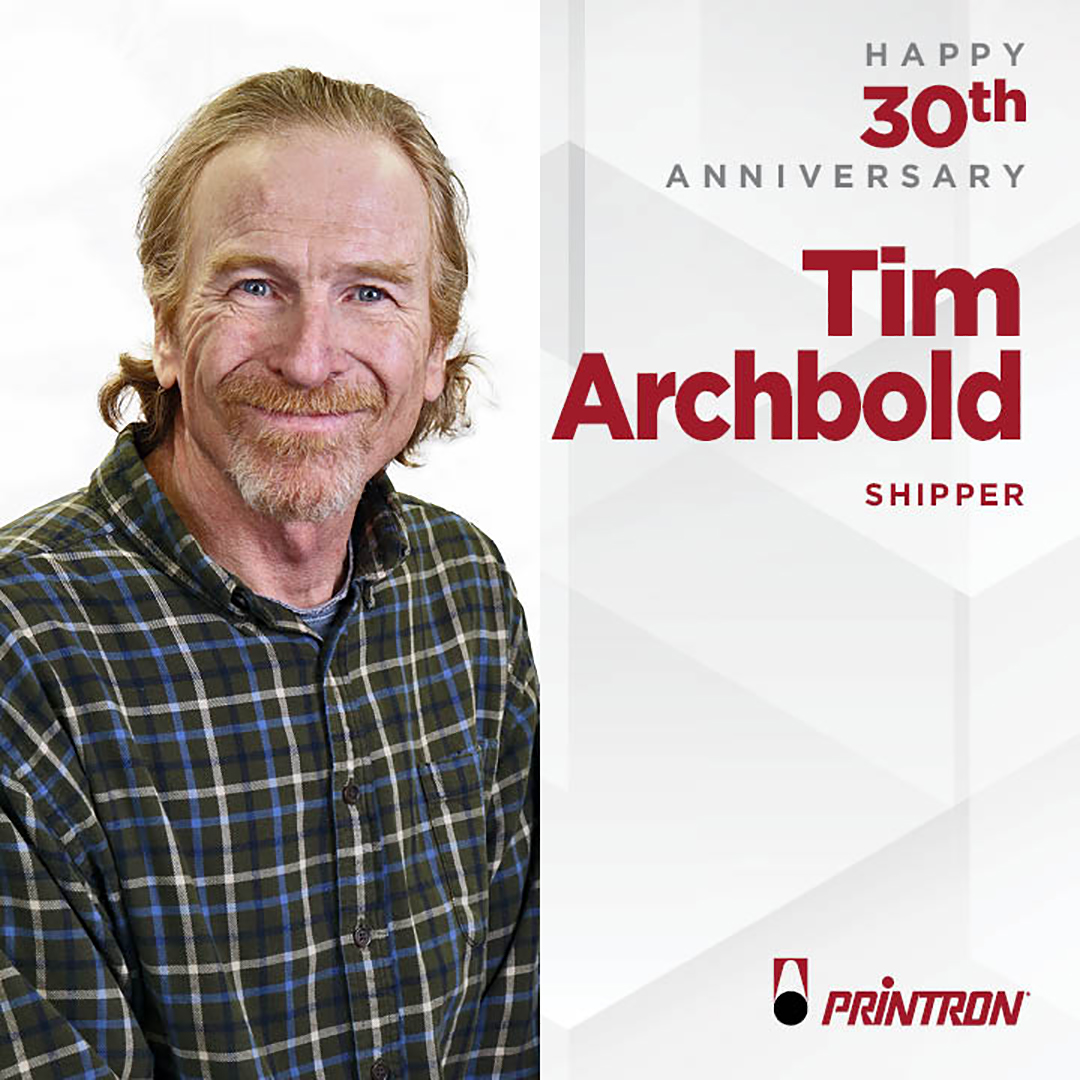 HAPPY
30th
ANNIVERSARY

Tim
Archbold

SHIPPER

PRINTRON